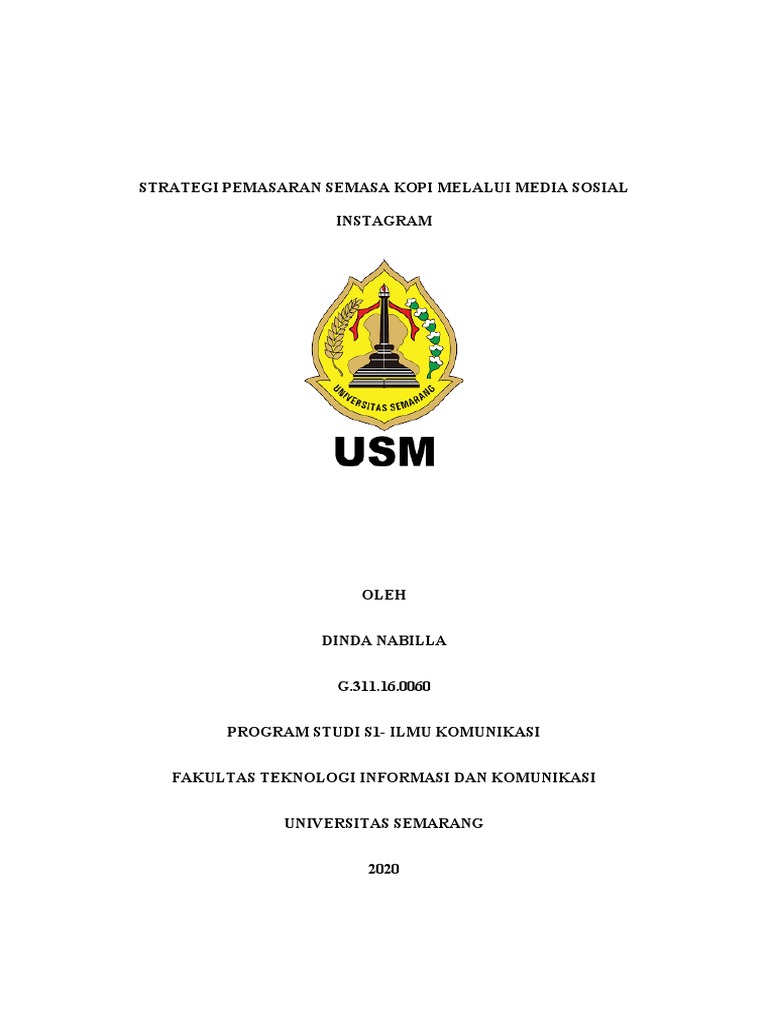 STRATEGI PEMASARAN SEMASA KOPI MELALUI MEDIA SOSIAL INSTAGRAM

UNIVERSITAS SEMARANG

USM

OLEH

DINDA NABILLA

G.311.16.0060

PROGRAM STUDI S1- ILMU KOMUNIKASI

FAKULTAS TEKNOLOGI INFORMASI DAN KOMUNIKASI

UNIVERSITAS SEMARANG

2020